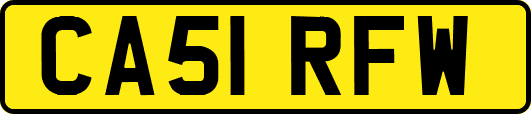 CA51 RFW